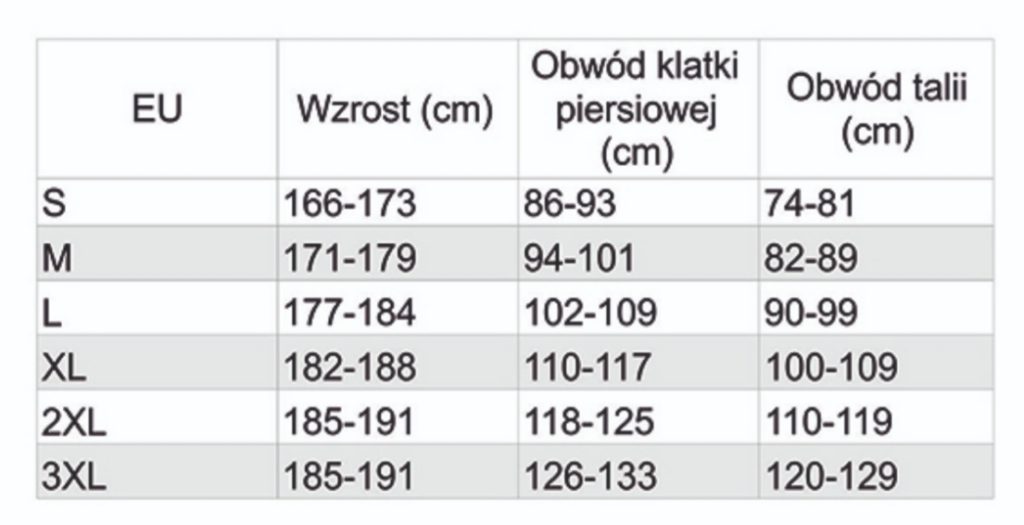 | EU | Wzrost (cm) | Obwód klatki piersiowej (cm) | Obwód talii (cm) |
|---|---|---|---|
| S | 166-173 | 86-93 | 74-81 |
| M | 171-179 | 94-101 | 82-89 |
| L | 177-184 | 102-109 | 90-99 |
| XL | 182-188 | 110-117 | 100-109 |
| 2XL | 185-191 | 118-125 | 110-119 |
| 3XL | 185-191 | 126-133 | 120-129 |